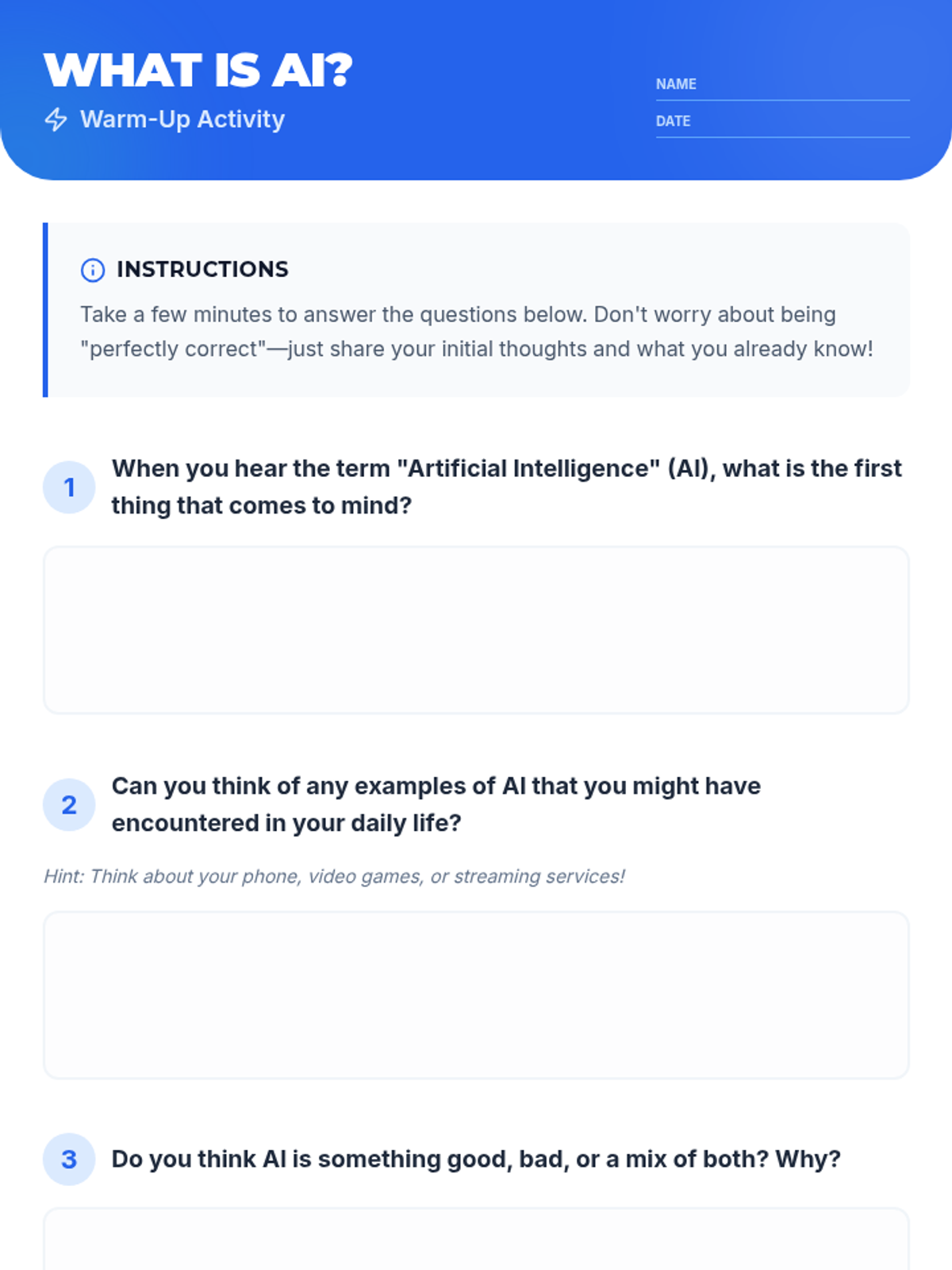 WHAT IS AI?

Warm-Up Activity

NAME ____

DATE ____

INSTRUCTIONS

Take a few minutes to answer the questions below. Don't worry about being "perfectly correct"—just share your initial thoughts and what you already know!

1 When you hear the term "Artificial Intelligence" (AI), what is the first thing that comes to mind?

2 Can you think of any examples of AI that you might have encountered in your daily life?

Hint: Think about your phone, video games, or streaming services!

3 Do you think AI is something good, bad, or a mix of both? Why?